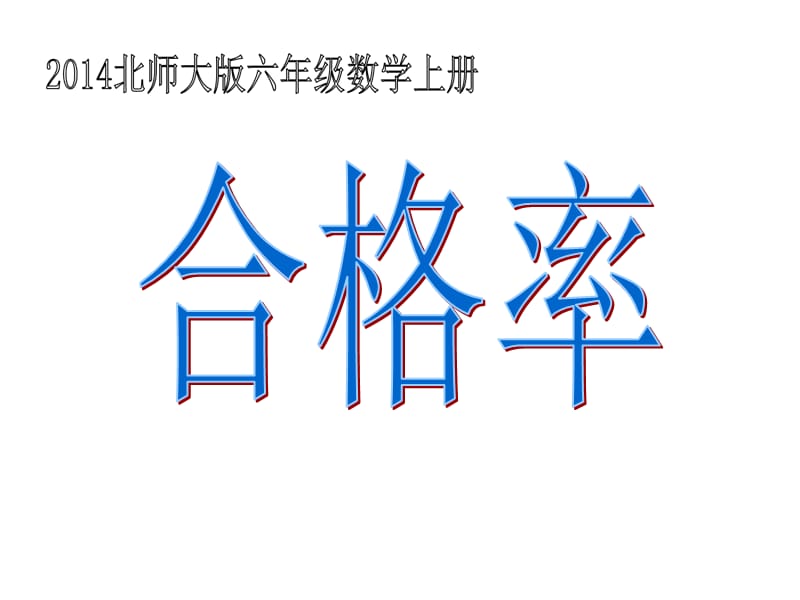 2014北师大版六年级数学上册

合格率